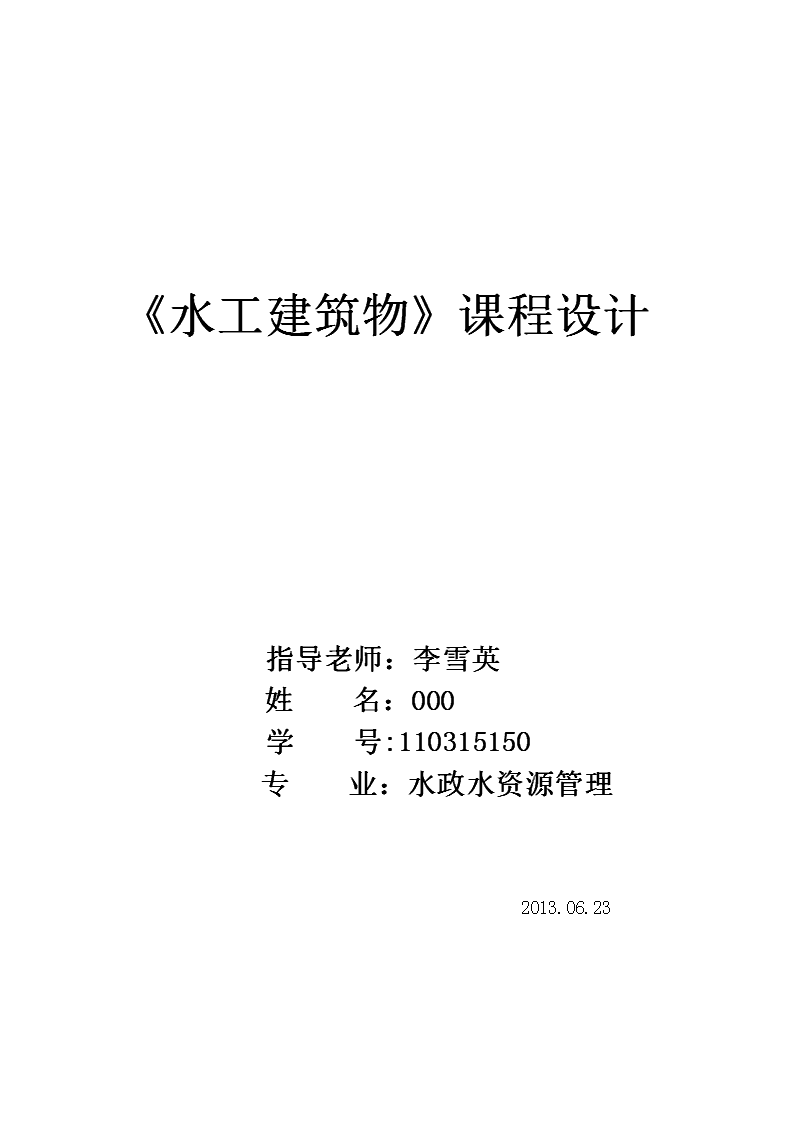 《水工建筑物》课程设计

指导老师：李雪英
姓　　名：000
学　　号:110315150
专　　业：水政水资源管理

2013.06.23